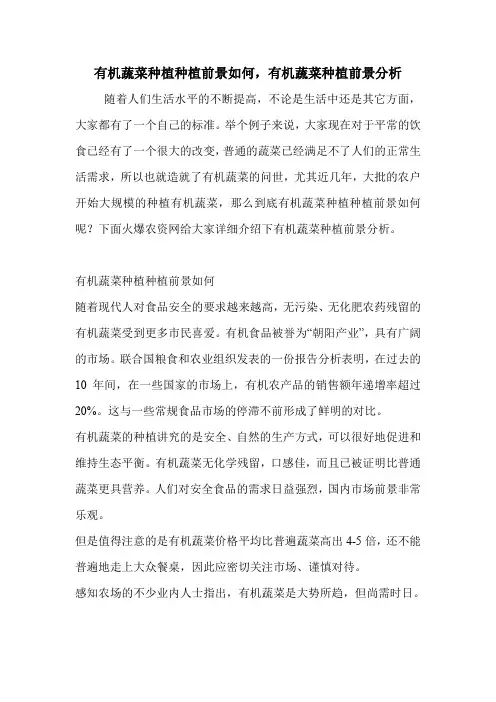 有机蔬菜种植种植前景如何，有机蔬菜种植前景分析

随着人们生活水平的不断提高，不论是生活中还是其它方面，大家都有了一个自己的标准。举个例子来说，大家现在对于平常的饮食已经有了一个很大的改变，普通的蔬菜已经满足不了人们的正常生活需求，所以也就造就了有机蔬菜的问世，尤其近几年，大批的农户开始大规模的种植有机蔬菜，那么到底有机蔬菜种植种植前景如何呢？下面火爆农资网给大家详细介绍下有机蔬菜种植前景分析。

有机蔬菜种植种植前景如何

随着现代人对食品安全的要求越来越高，无污染、无化肥农药残留的有机蔬菜受到更多市民喜爱。有机食品被誉为“朝阳产业”，具有广阔的市场。联合国粮食和农业组织发表的一份报告分析表明，在过去的10 年间，在一些国家的市场上，有机农产品的销售额年递增率超过20%。这与一些常规食品市场的停滞不前形成了鲜明的对比。

有机蔬菜的种植讲究的是安全、自然的生产方式，可以很好地促进和维持生态平衡。有机蔬菜无化学残留，口感佳，而且已被证明比普通蔬菜更具营养。人们对安全食品的需求日益强烈，国内市场前景非常乐观。

但是值得注意的是有机蔬菜价格平均比普遍蔬菜高出 4-5 倍，还不能普遍地走上大众餐桌，因此应密切关注市场、谨慎对待。

感知农场的不少业内人士指出，有机蔬菜是大势所趋，但尚需时日。